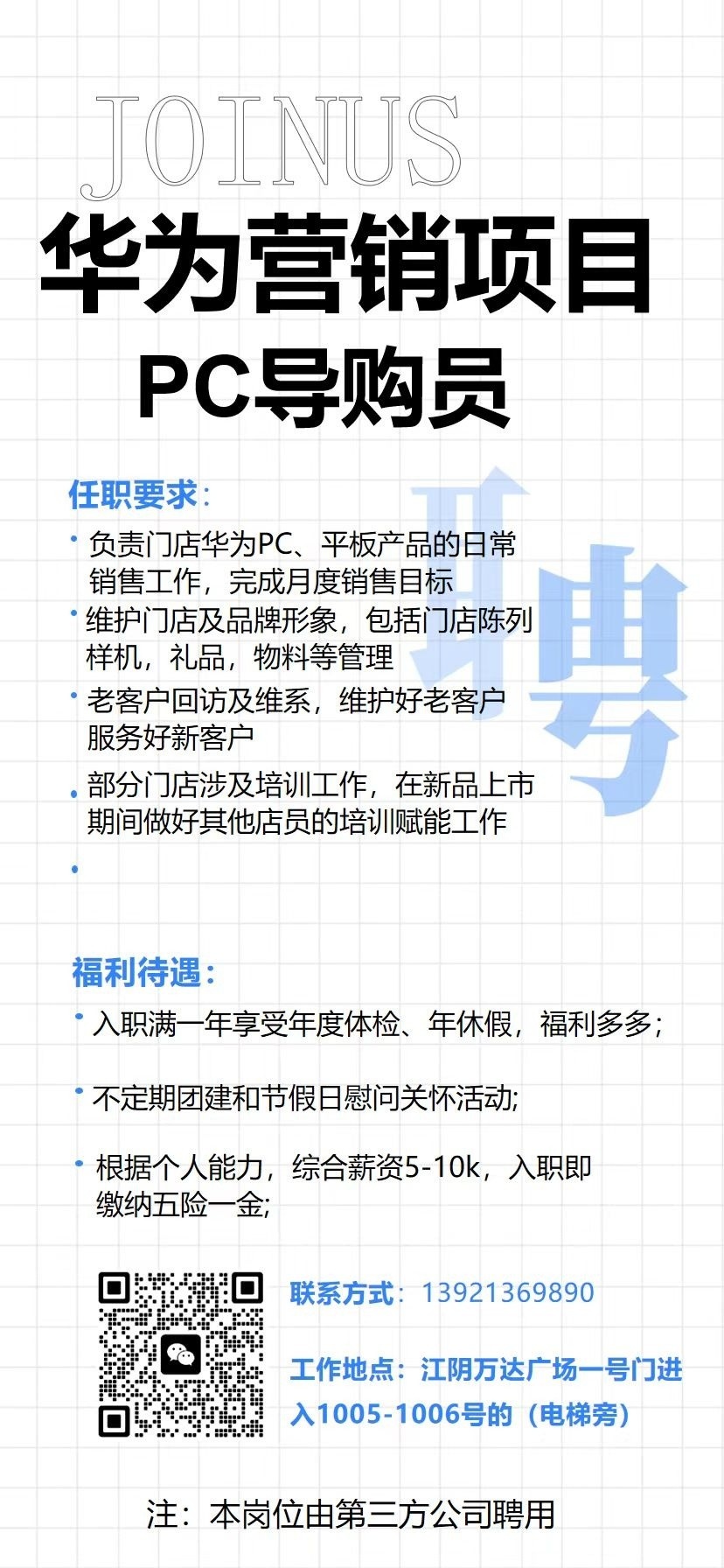 JOINUS

华为营销项目

PC导购员

聘

任职要求：

• 负责门店华为PC、平板产品的日常销售工作，完成月度销售目标

• 维护门店及品牌形象，包括门店陈列样机，礼品，物料等管理

• 老客户回访及维系，维护好老客户服务好新客户

• 部分门店涉及培训工作，在新品上市期间做好其他店员的培训赋能工作

•

福利待遇：

• 入职满一年享受年度体检、年休假，福利多多；

• 不定期团建和节假日慰问关怀活动;

• 根据个人能力，综合薪资5-10k，入职即缴纳五险一金;

联系方式：13921369890

工作地点：江阴万达广场一号门进入1005-1006号的（电梯旁）

注：本岗位由第三方公司聘用